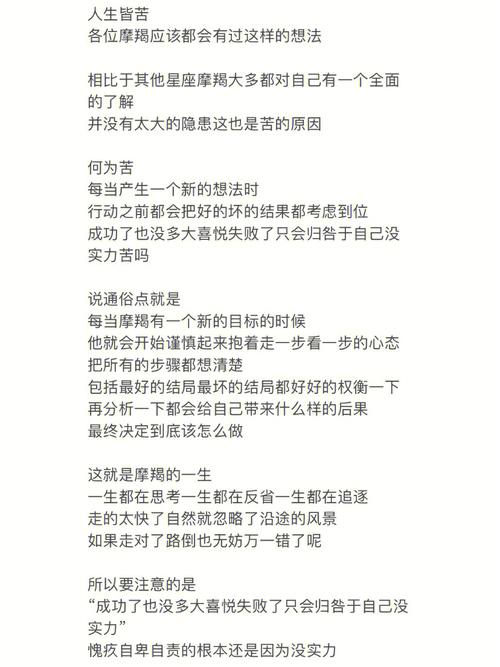 人生皆苦
各位摩羯应该都会有过这样的想法

相比于其他星座摩羯大多都对自己有一个全面的了解
并没有太大的隐患这也是苦的原因

何为苦
每当产生一个新的想法时
行动之前都会把好的坏的结果都考虑到位
成功了也没多大喜悦失败了只会归咎于自己没实力苦吗

说通俗点就是
每当摩羯有一个新的目标的时候
他就会开始谨慎起来抱着走一步看一步的心态
把所有的步骤都想清楚
包括最好的结局最坏的结局都好好的权衡一下
再分析一下都会给自己带来什么样的后果
最终决定到底该怎么做

这就是摩羯的一生
一生都在思考一生都在反省一生都在追逐
走的太快了自然就忽略了沿途的风景
如果走对了路倒也无妨万一错了呢

所以要注意的是
“成功了也没多大喜悦失败了只会归咎于自己没实力”
愧疚自卑自责的根本还是因为没实力